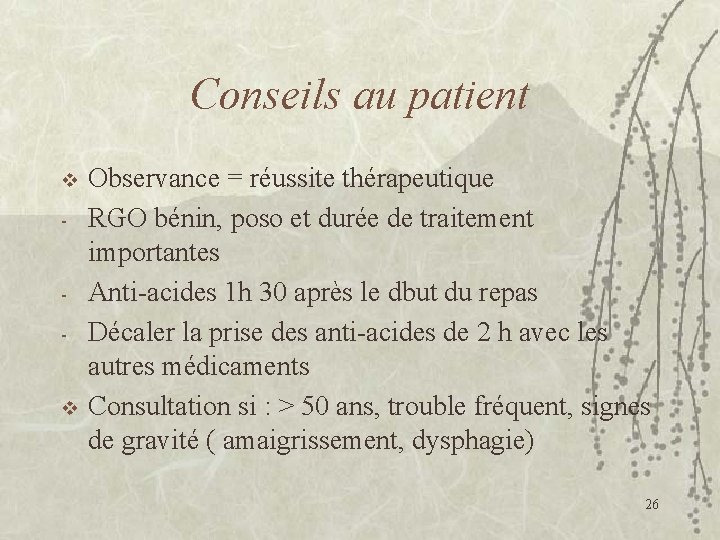 Conseils au patient

❖ Observance = réussite thérapeutique
- RGO bénin, poso et durée de traitement importantes
- Anti-acides 1h 30 après le dbut du repas
- Décaler la prise des anti-acides de 2 h avec les autres médicaments
❖ Consultation si : > 50 ans, trouble fréquent, signes de gravité ( amaigrissement, dysphagie)

26